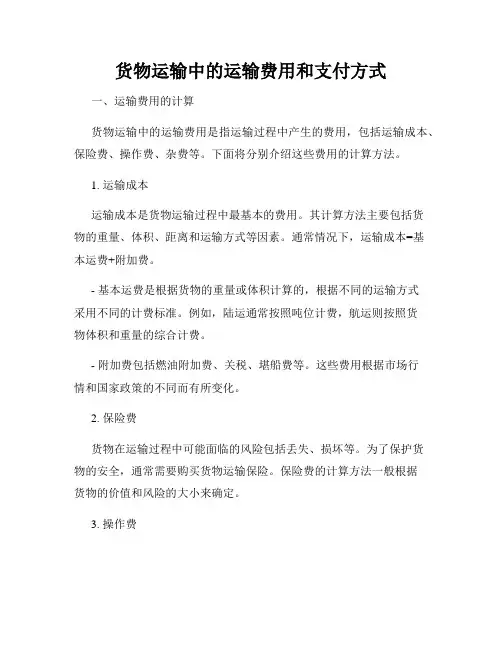 货物运输中的运输费用和支付方式

一、运输费用的计算

货物运输中的运输费用是指运输过程中产生的费用，包括运输成本、保险费、操作费、杂费等。下面将分别介绍这些费用的计算方法。

1. 运输成本

运输成本是货物运输过程中最基本的费用。其计算方法主要包括货物的重量、体积、距离和运输方式等因素。通常情况下，运输成本=基本运费+附加费。

- 基本运费是根据货物的重量或体积计算的，根据不同的运输方式采用不同的计费标准。例如，陆运通常按照吨位计费，航运则按照货物体积和重量的综合计费。

- 附加费包括燃油附加费、关税、堪船费等。这些费用根据市场行情和国家政策的不同而有所变化。

2. 保险费

货物在运输过程中可能面临的风险包括丢失、损坏等。为了保护货物的安全，通常需要购买货物运输保险。保险费的计算方法一般根据货物的价值和风险的大小来确定。

3. 操作费